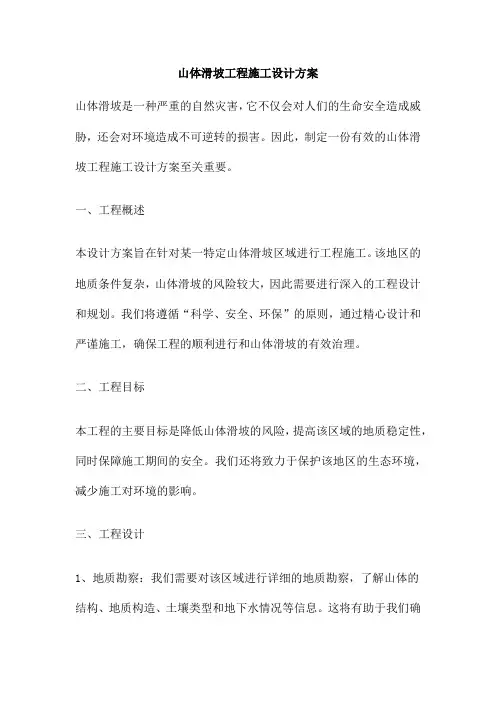 山体滑坡工程施工设计方案

山体滑坡是一种严重的自然灾害，它不仅会对人们的生命安全造成威胁，还会对环境造成不可逆转的损害。因此，制定一份有效的山体滑坡工程施工设计方案至关重要。

一、工程概述

本设计方案旨在针对某一特定山体滑坡区域进行工程施工。该地区的地质条件复杂，山体滑坡的风险较大，因此需要进行深入的工程设计和规划。我们将遵循“科学、安全、环保”的原则，通过精心设计和严谨施工，确保工程的顺利进行和山体滑坡的有效治理。

二、工程目标

本工程的主要目标是降低山体滑坡的风险，提高该区域的地质稳定性，同时保障施工期间的安全。我们还将致力于保护该地区的生态环境，减少施工对环境的影响。

三、工程设计

1、地质勘察：我们需要对该区域进行详细的地质勘察，了解山体的结构、地质构造、土壤类型和地下水情况等信息。这将有助于我们确